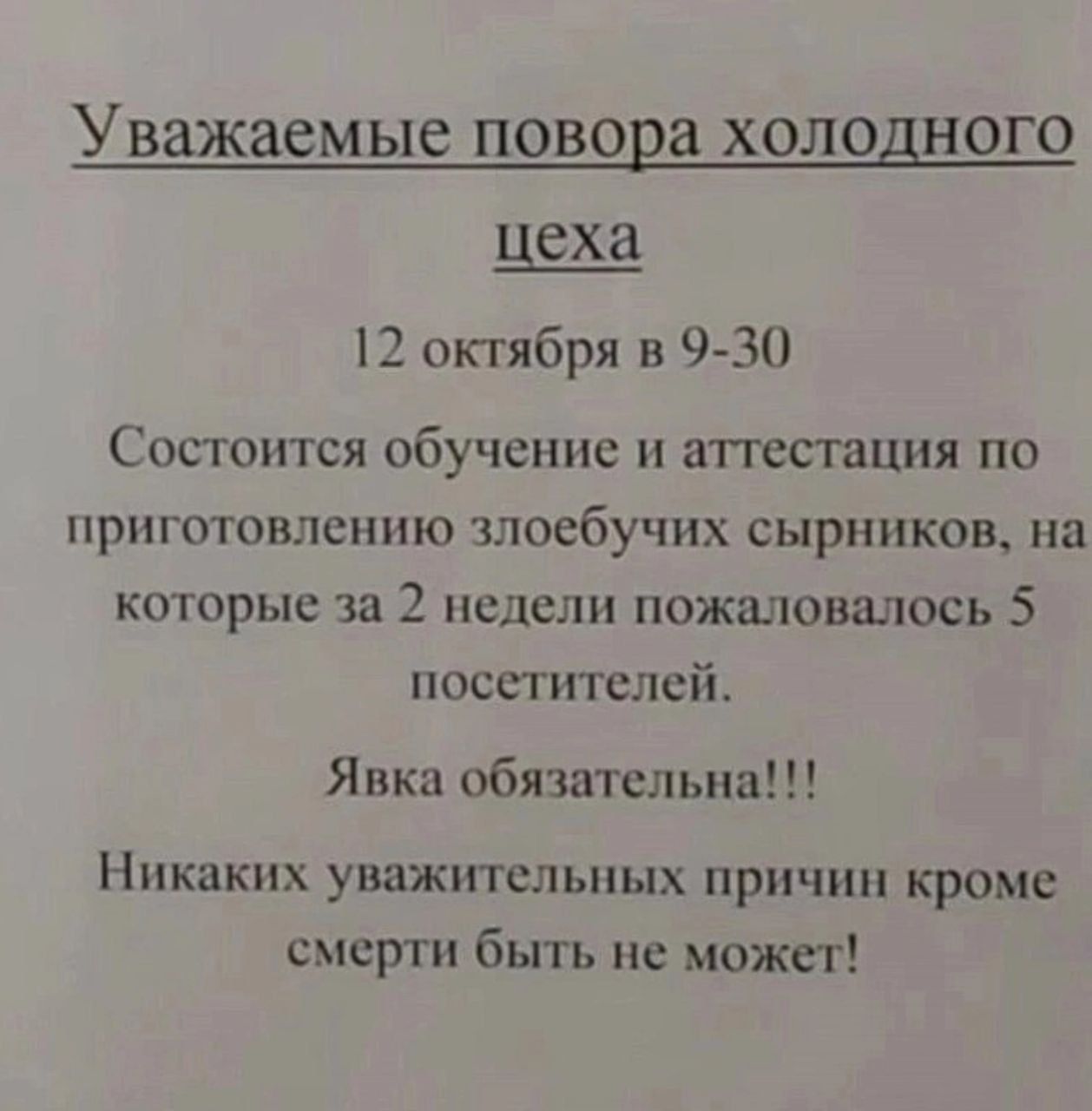 Уважаемые повора холодного цеха

12 октября в 9-30

Состоится обучение и аттестация по приготовлению злоебучих сырников, на которые за 2 недели пожаловалось 5 посетителей.

Явка обязательна!!!

Никаких уважительных причин кроме смерти быть не может!